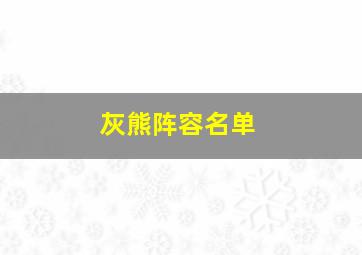 灰熊阵容名单